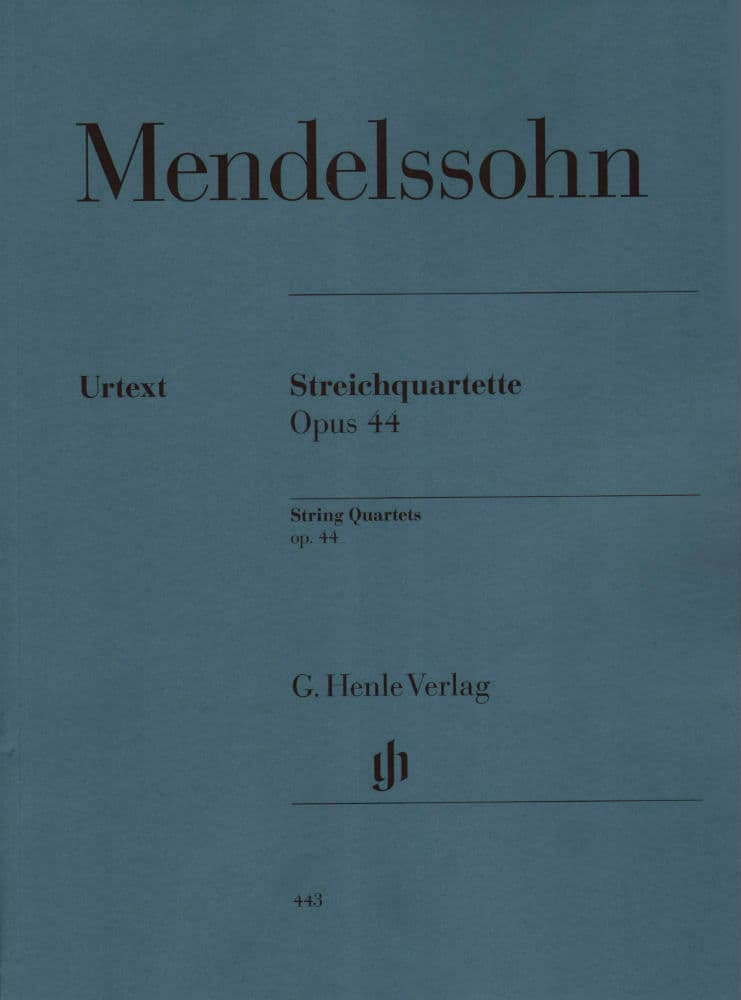 Mendelssohn

Urtext

Streichquartette
Opus 44

String Quartets
op. 44

G. Henle Verlag

443